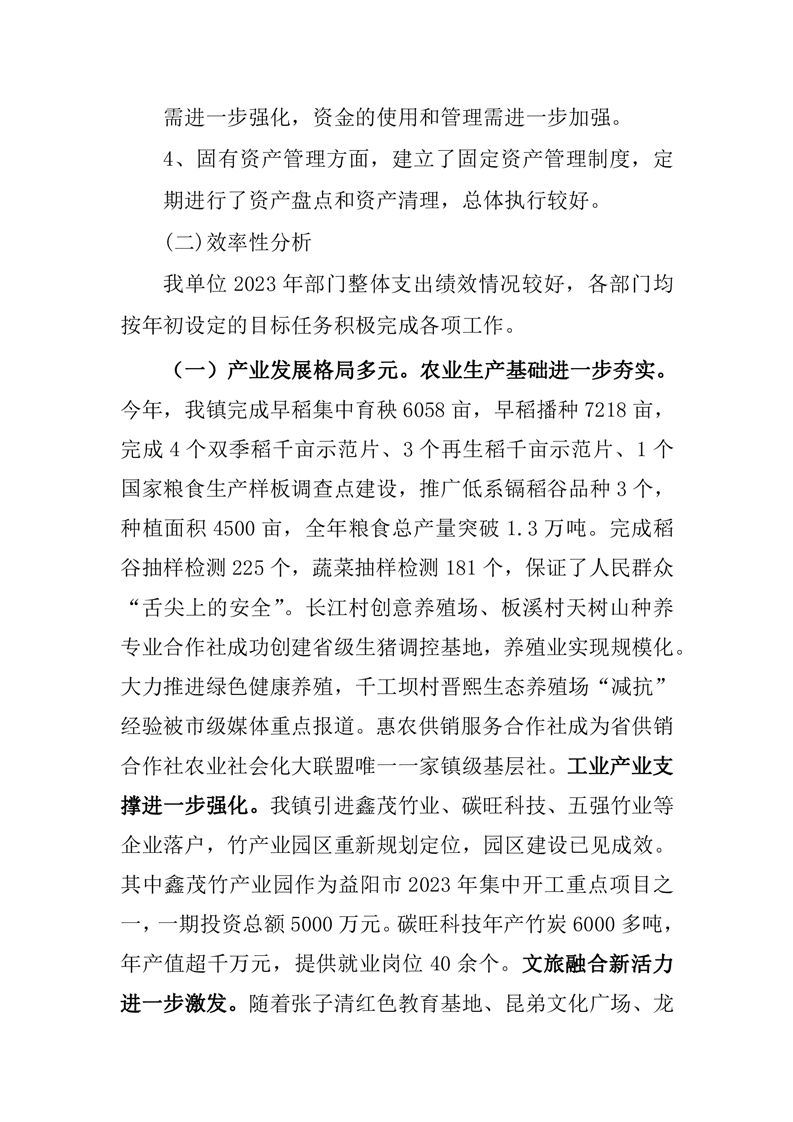 需进一步强化，资金的使用和管理需进一步加强。

4、固有资产管理方面，建立了固定资产管理制度，定期进行了资产盘点和资产清理，总体执行较好。

(二)效率性分析

我单位 2023 年部门整体支出绩效情况较好，各部门均按年初设定的目标任务积极完成各项工作。

（一）产业发展格局多元。农业生产基础进一步夯实。今年，我镇完成早稻集中育秧 6058 亩，早稻播种 7218 亩，完成 4 个双季稻千亩示范片、3 个再生稻千亩示范片、1 个国家粮食生产样板调查点建设，推广低系镉稻谷品种 3 个，种植面积 4500 亩，全年粮食总产量突破 1.3 万吨。完成稻谷抽样检测 225 个，蔬菜抽样检测 181 个，保证了人民群众“舌尖上的安全”。长江村创意养殖场、板溪村天树山种养专业合作社成功创建省级生猪调控基地，养殖业实现规模化。大力推进绿色健康养殖，千工坝村晋熙生态养殖场“减抗”经验被市级媒体重点报道。惠农供销服务合作社成为省供销合作社农业社会化大联盟唯一一家镇级基层社。工业产业支撑进一步强化。我镇引进鑫茂竹业、碳旺科技、五强竹业等企业落户，竹产业园区重新规划定位，园区建设已见成效。其中鑫茂竹产业园作为益阳市 2023 年集中开工重点项目之一，一期投资总额 5000 万元。碳旺科技年产竹炭 6000 多吨，年产值超千万元，提供就业岗位 40 余个。文旅融合新活力进一步激发。随着张子清红色教育基地、昆弟文化广场、龙